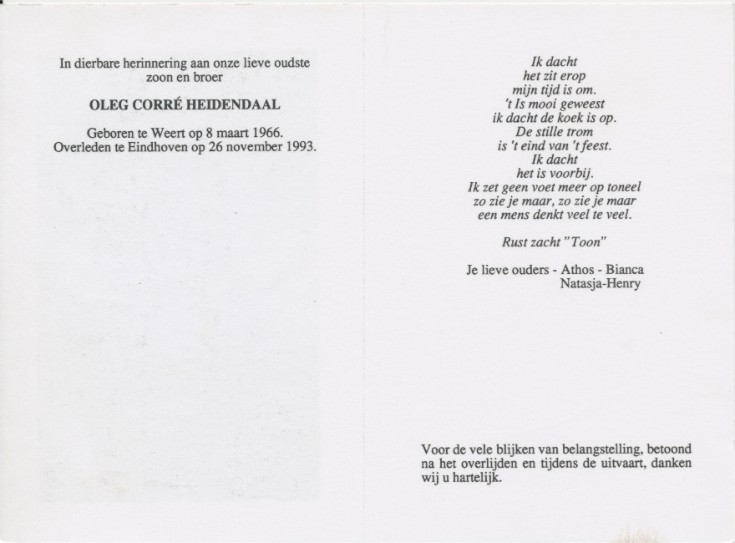 In dierbare herinnering aan onze lieve oudste zoon en broer

OLEG CORRÉ HEIDENDAAL

Geboren te Weert op 8 maart 1966.
Overleden te Eindhoven op 26 november 1993.

Ik dacht
het zit erop
mijn tijd is om.
't Is mooi geweest
ik dacht de koek is op.
De stille trom
is 't eind van 't feest.
Ik dacht
het is voorbij.
Ik zet geen voet meer op toneel
zo zie je maar, zo zie je maar
een mens denkt veel te veel.

Rust zacht "Toon"

Je lieve ouders - Athos - Bianca
Natasja-Henry

Voor de vele blijken van belangstelling, betoond na het overlijden en tijdens de uitvaart, danken wij u hartelijk.